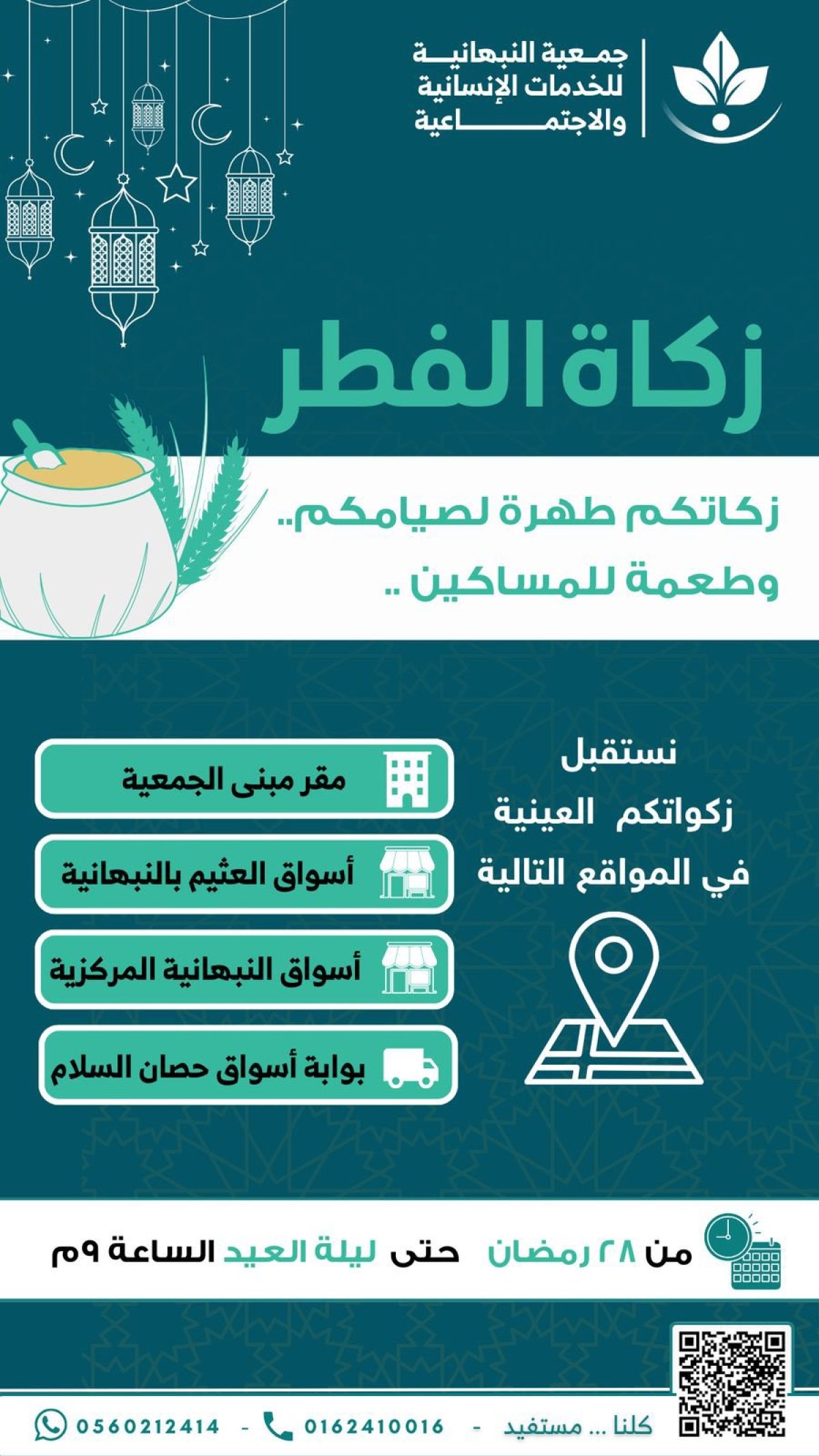 جمعية النبهانية
للخدمات الإنسانية
والاجتماعية

زكاة الفطر

زكاتكم طهرة لصيامكم..
وطعمة للمساكين ..

نستقبل
زكواتكم العينية
في المواقع التالية

مقر مبنى الجمعية

أسواق العثيم بالنبهانية

أسواق النبهانية المركزية

بوابة أسواق حصان السلام

من ٢٨ رمضان حتى ليلة العيد الساعة ٩م

كلنا ... مستفيد - 0162410016 - 0560212414